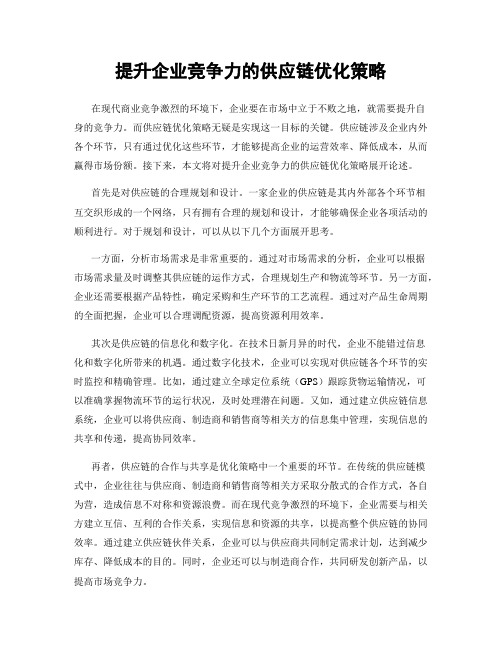 提升企业竞争力的供应链优化策略

在现代商业竞争激烈的环境下，企业要在市场中立于不败之地，就需要提升自身的竞争力。而供应链优化策略无疑是实现这一目标的关键。供应链涉及企业内外各个环节，只有通过优化这些环节，才能够提高企业的运营效率、降低成本，从而赢得市场份额。接下来，本文将对提升企业竞争力的供应链优化策略展开论述。

首先是对供应链的合理规划和设计。一家企业的供应链是其内外部各个环节相互交织形成的一个网络，只有拥有合理的规划和设计，才能够确保企业各项活动的顺利进行。对于规划和设计，可以从以下几个方面展开思考。

一方面，分析市场需求是非常重要的。通过对市场需求的分析，企业可以根据市场需求量及时调整其供应链的运作方式，合理规划生产和物流等环节。另一方面，企业还需要根据产品特性，确定采购和生产环节的工艺流程。通过对产品生命周期的全面把握，企业可以合理调配资源，提高资源利用效率。

其次是供应链的信息化和数字化。在技术日新月异的时代，企业不能错过信息化和数字化所带来的机遇。通过数字化技术，企业可以实现对供应链各个环节的实时监控和精确管理。比如，通过建立全球定位系统（GPS）跟踪货物运输情况，可以准确掌握物流环节的运行状况，及时处理潜在问题。又如，通过建立供应链信息系统，企业可以将供应商、制造商和销售商等相关方的信息集中管理，实现信息的共享和传递，提高协同效率。

再者，供应链的合作与共享是优化策略中一个重要的环节。在传统的供应链模式中，企业往往与供应商、制造商和销售商等相关方采取分散式的合作方式，各自为营，造成信息不对称和资源浪费。而在现代竞争激烈的环境下，企业需要与相关方建立互信、互利的合作关系，实现信息和资源的共享，以提高整个供应链的协同效率。通过建立供应链伙伴关系，企业可以与供应商共同制定需求计划，达到减少库存、降低成本的目的。同时，企业还可以与制造商合作，共同研发创新产品，以提高市场竞争力。